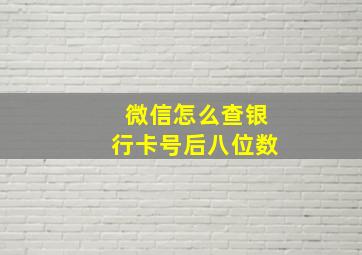 微信怎么查银行卡号后八位数